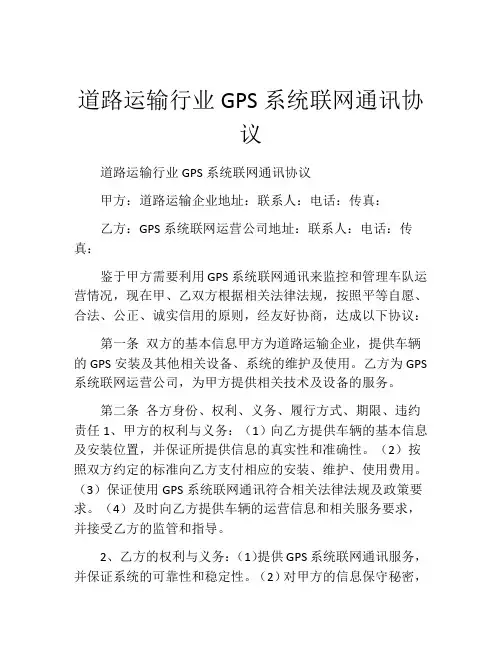 道路运输行业 GPS 系统联网通讯协议

道路运输行业 GPS 系统联网通讯协议

甲方：道路运输企业地址：联系人：电话：传真：

乙方：GPS 系统联网运营公司地址：联系人：电话：传真：

鉴于甲方需要利用 GPS 系统联网通讯来监控和管理车队运营情况，现在甲、乙双方根据相关法律法规，按照平等自愿、合法、公正、诚实信用的原则，经友好协商，达成以下协议：

第一条 双方的基本信息甲方为道路运输企业，提供车辆的 GPS 安装及其他相关设备、系统的维护及使用。乙方为 GPS 系统联网运营公司，为甲方提供相关技术及设备的服务。

第二条 各方身份、权利、义务、履行方式、期限、违约责任 1、甲方的权利与义务：（1）向乙方提供车辆的基本信息及安装位置，并保证所提供信息的真实性和准确性。（2）按照双方约定的标准向乙方支付相应的安装、维护、使用费用。（3）保证使用 GPS 系统联网通讯符合相关法律法规及政策要求。（4）及时向乙方提供车辆的运营信息和相关服务要求，并接受乙方的监管和指导。

2、乙方的权利与义务：（1)提供 GPS 系统联网通讯服务，并保证系统的可靠性和稳定性。（2）对甲方的信息保守秘密，